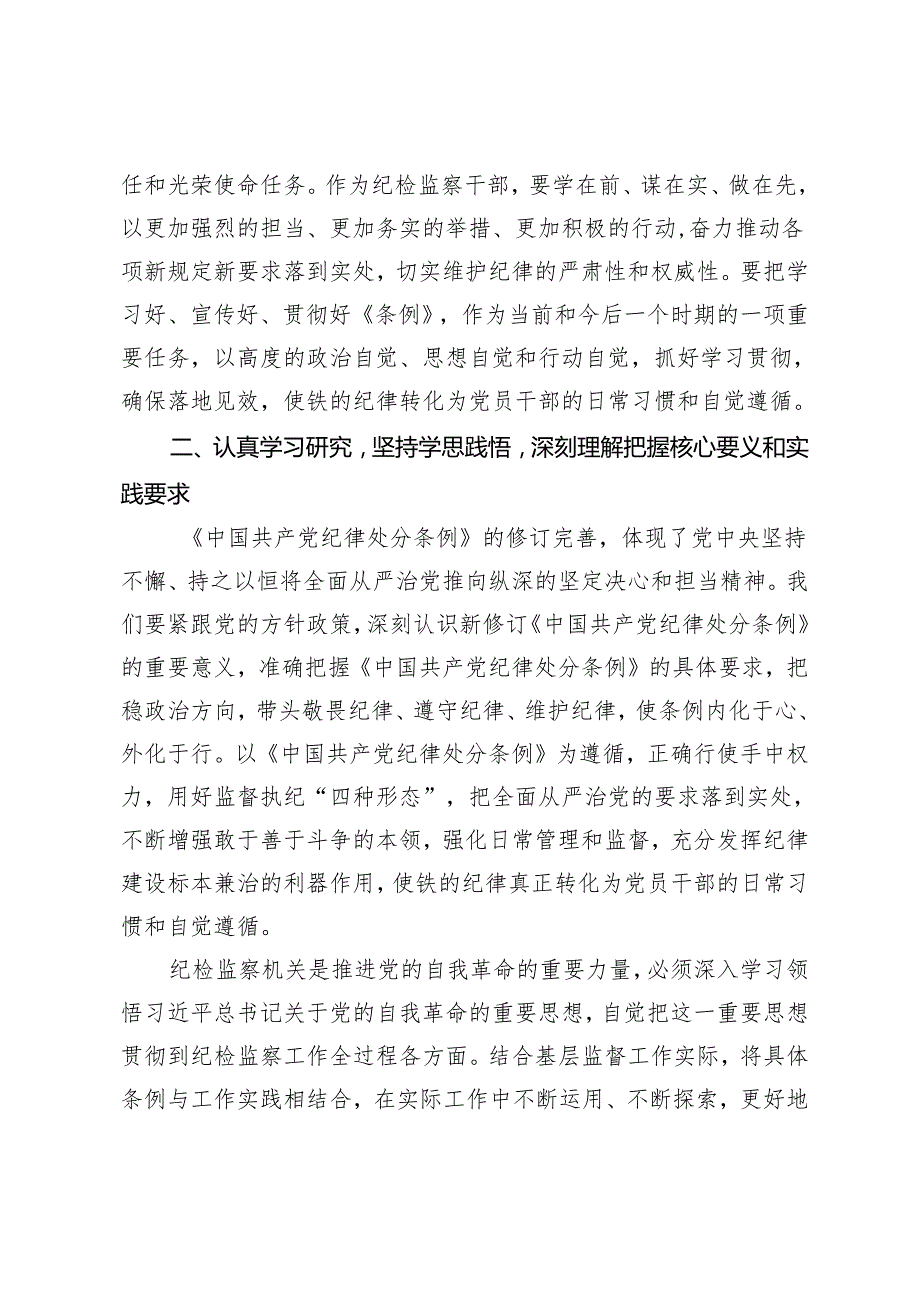 任和光荣使命任务。作为纪检监察干部，要学在前、谋在实、做在先，以更加强烈的担当、更加务实的举措、更加积极的行动,奋力推动各项新规定新要求落到实处，切实维护纪律的严肃性和权威性。要把学习好、宣传好、贯彻好《条例》，作为当前和今后一个时期的一项重要任务，以高度的政治自觉、思想自觉和行动自觉，抓好学习贯彻，确保落地见效，使铁的纪律转化为党员干部的日常习惯和自觉遵循。

二、认真学习研究，坚持学思践悟，深刻理解把握核心要义和实践要求

《中国共产党纪律处分条例》的修订完善，体现了党中央坚持不懈、持之以恒将全面从严治党推向纵深的坚定决心和担当精神。我们要紧跟党的方针政策，深刻认识新修订《中国共产党纪律处分条例》的重要意义，准确把握《中国共产党纪律处分条例》的具体要求，把稳政治方向，带头敬畏纪律、遵守纪律、维护纪律，使条例内化于心、外化于行。以《中国共产党纪律处分条例》为遵循，正确行使手中权力，用好监督执纪“四种形态”，把全面从严治党的要求落到实处，不断增强敢于善于斗争的本领，强化日常管理和监督，充分发挥纪律建设标本兼治的利器作用，使铁的纪律真正转化为党员干部的日常习惯和自觉遵循。

纪检监察机关是推进党的自我革命的重要力量，必须深入学习领悟习近平总书记关于党的自我革命的重要思想，自觉把这一重要思想贯彻到纪检监察工作全过程各方面。结合基层监督工作实际，将具体条例与工作实践相结合，在实际工作中不断运用、不断探索，更好地